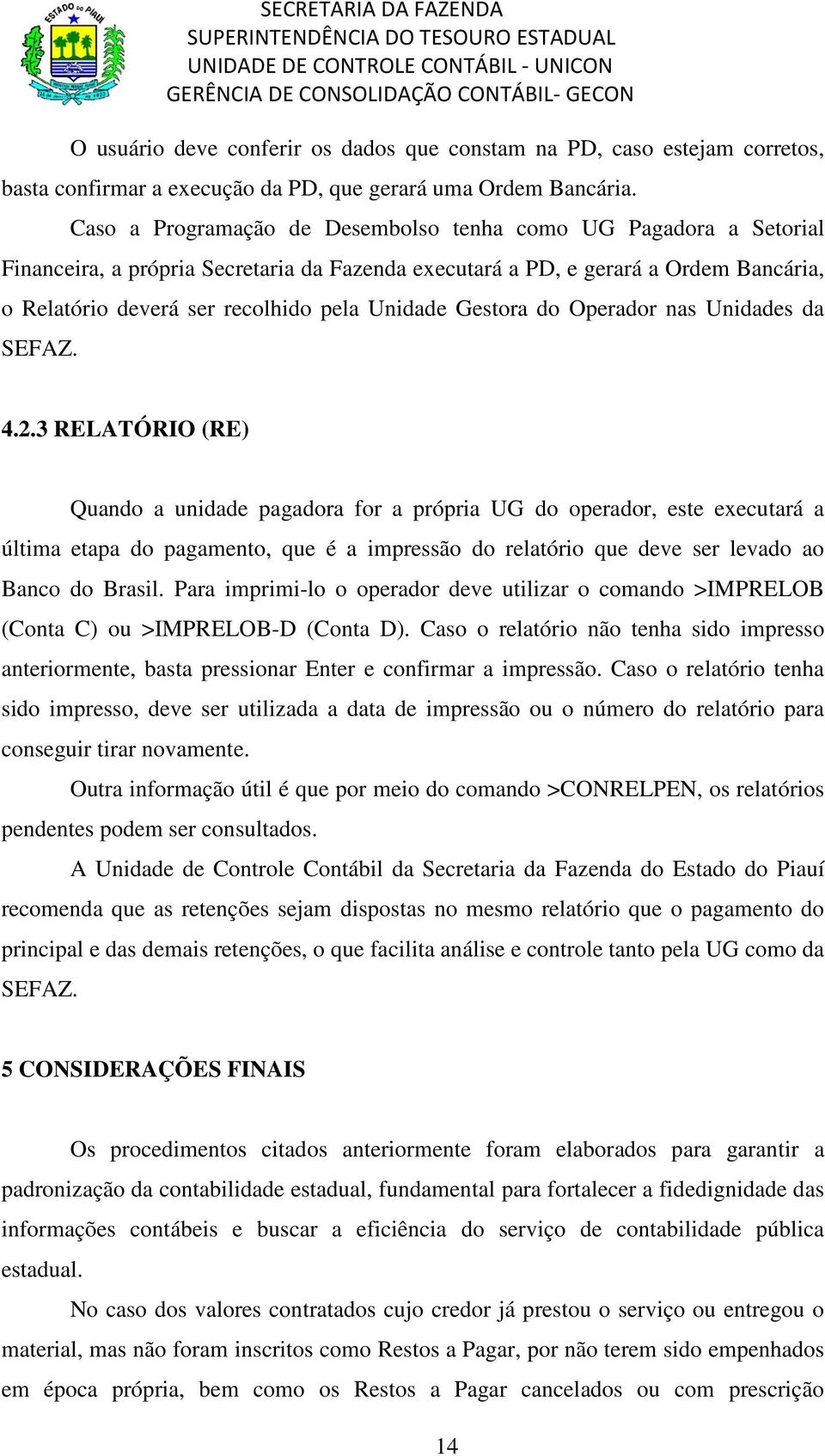 ESTADO DO PIAUÍ

SECRETARIA DA FAZENDA
SUPERINTENDÊNCIA DO TESOURO ESTADUAL
UNIDADE DE CONTROLE CONTÁBIL - UNICON
GERÊNCIA DE CONSOLIDAÇÃO CONTÁBIL- GECON

O usuário deve conferir os dados que constam na PD, caso estejam corretos, basta confirmar a execução da PD, que gerará uma Ordem Bancária.

Caso a Programação de Desembolso tenha como UG Pagadora a Setorial Financeira, a própria Secretaria da Fazenda executará a PD, e gerará a Ordem Bancária, o Relatório deverá ser recolhido pela Unidade Gestora do Operador nas Unidades da SEFAZ.

4.2.3 RELATÓRIO (RE)

Quando a unidade pagadora for a própria UG do operador, este executará a última etapa do pagamento, que é a impressão do relatório que deve ser levado ao Banco do Brasil. Para imprimi-lo o operador deve utilizar o comando >IMPRELOB (Conta C) ou >IMPRELOB-D (Conta D). Caso o relatório não tenha sido impresso anteriormente, basta pressionar Enter e confirmar a impressão. Caso o relatório tenha sido impresso, deve ser utilizada a data de impressão ou o número do relatório para conseguir tirar novamente.

Outra informação útil é que por meio do comando >CONRELPEN, os relatórios pendentes podem ser consultados.

A Unidade de Controle Contábil da Secretaria da Fazenda do Estado do Piauí recomenda que as retenções sejam dispostas no mesmo relatório que o pagamento do principal e das demais retenções, o que facilita análise e controle tanto pela UG como da SEFAZ.

5 CONSIDERAÇÕES FINAIS

Os procedimentos citados anteriormente foram elaborados para garantir a padronização da contabilidade estadual, fundamental para fortalecer a fidedignidade das informações contábeis e buscar a eficiência do serviço de contabilidade pública estadual.

No caso dos valores contratados cujo credor já prestou o serviço ou entregou o material, mas não foram inscritos como Restos a Pagar, por não terem sido empenhados em época própria, bem como os Restos a Pagar cancelados ou com prescrição

14